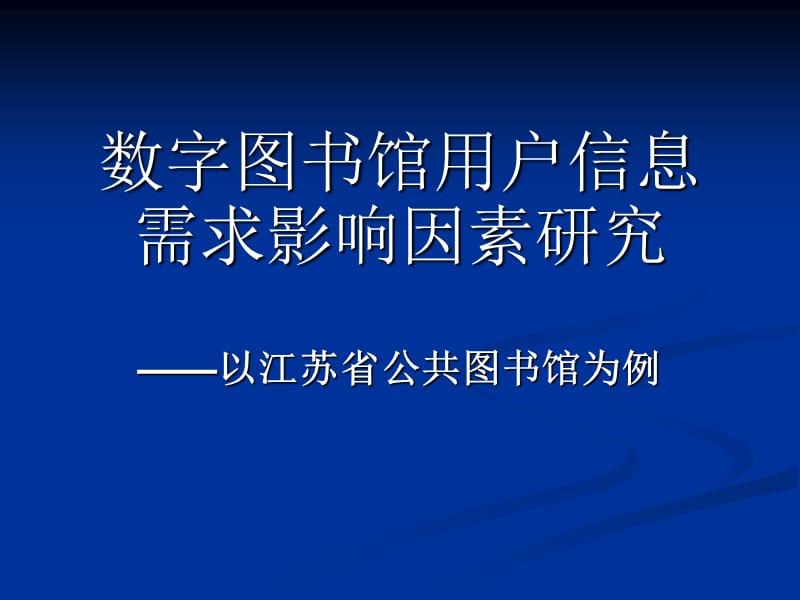 数字图书馆用户信息需求影响因素研究

——以江苏省公共图书馆为例